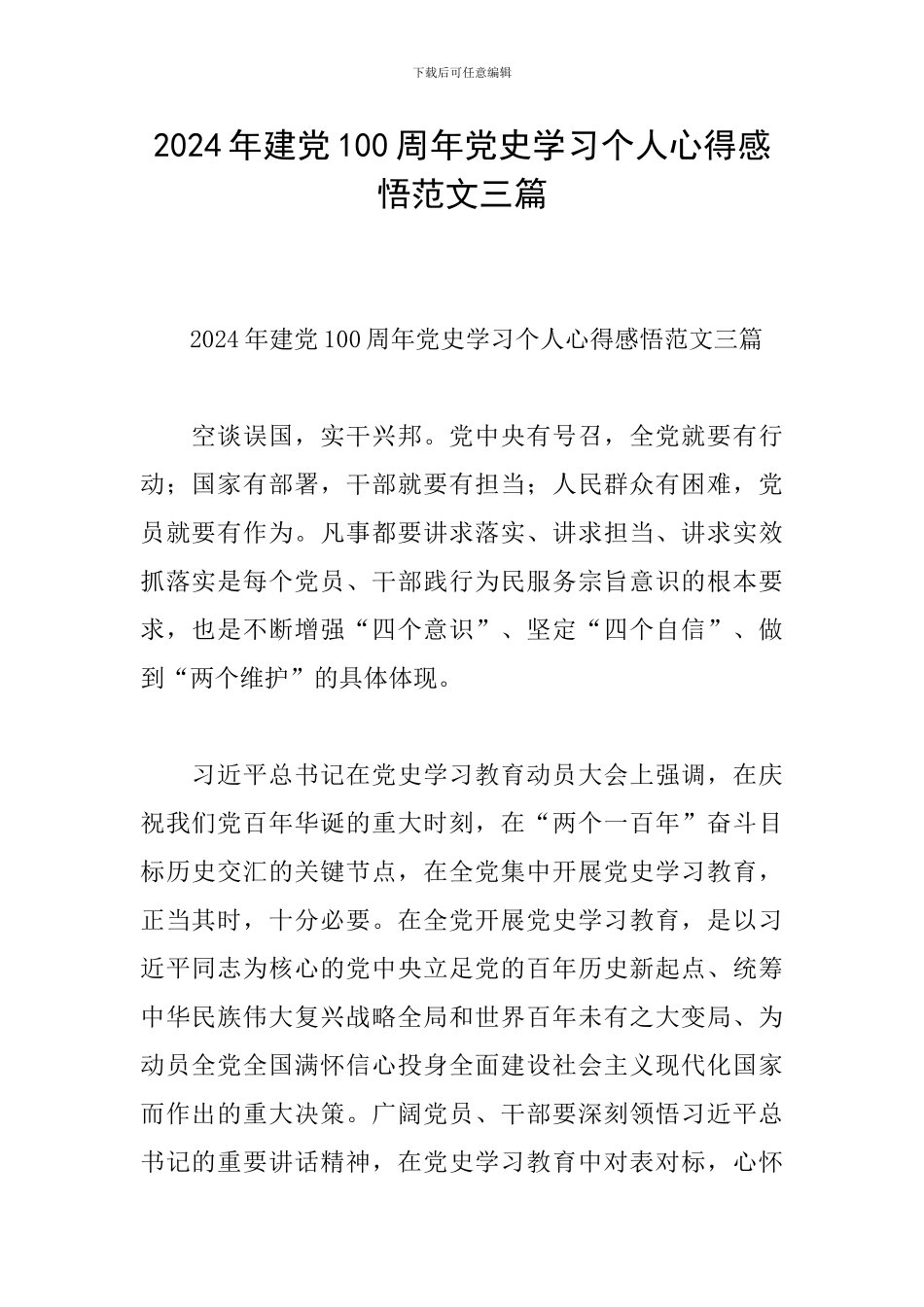 下载后可任意编辑

2024年建党100周年党史学习个人心得感悟范文三篇

2024年建党100周年党史学习个人心得感悟范文三篇

空谈误国，实干兴邦。党中央有号召，全党就要有行动；国家有部署，干部就要有担当；人民群众有困难，党员就要有作为。凡事都要讲求落实、讲求担当、讲求实效抓落实是每个党员、干部践行为民服务宗旨意识的根本要求，也是不断增强“四个意识”、坚定“四个自信”、做到“两个维护”的具体体现。

习近平总书记在党史学习教育动员大会上强调，在庆祝我们党百年华诞的重大时刻，在“两个一百年”奋斗目标历史交汇的关键节点，在全党集中开展党史学习教育，正当其时，十分必要。在全党开展党史学习教育，是以习近平同志为核心的党中央立足党的百年历史新起点、统筹中华民族伟大复兴战略全局和世界百年未有之大变局、为动员全党全国满怀信心投身全面建设社会主义现代化国家而作出的重大决策。广阔党员、干部要深刻领悟习近平总书记的重要讲话精神，在党史学习教育中对表对标，心怀